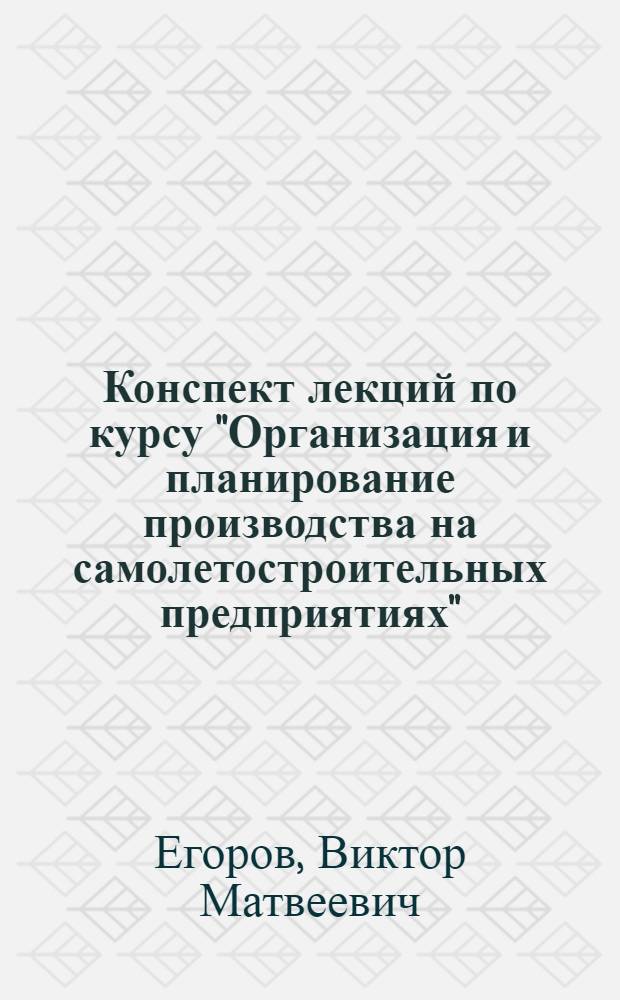 Конспект лекций по курсу "Организация и планирование производства на самолетостроительных предприятиях"

Егоров, Виктор Матвеевич